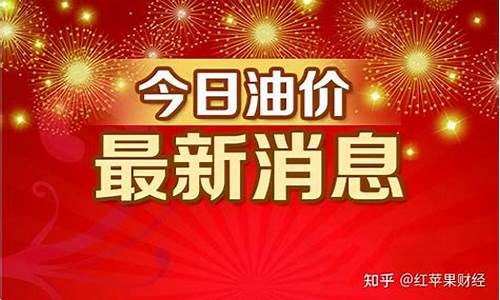 今日油价
最新消息

知乎 @红苹果财经